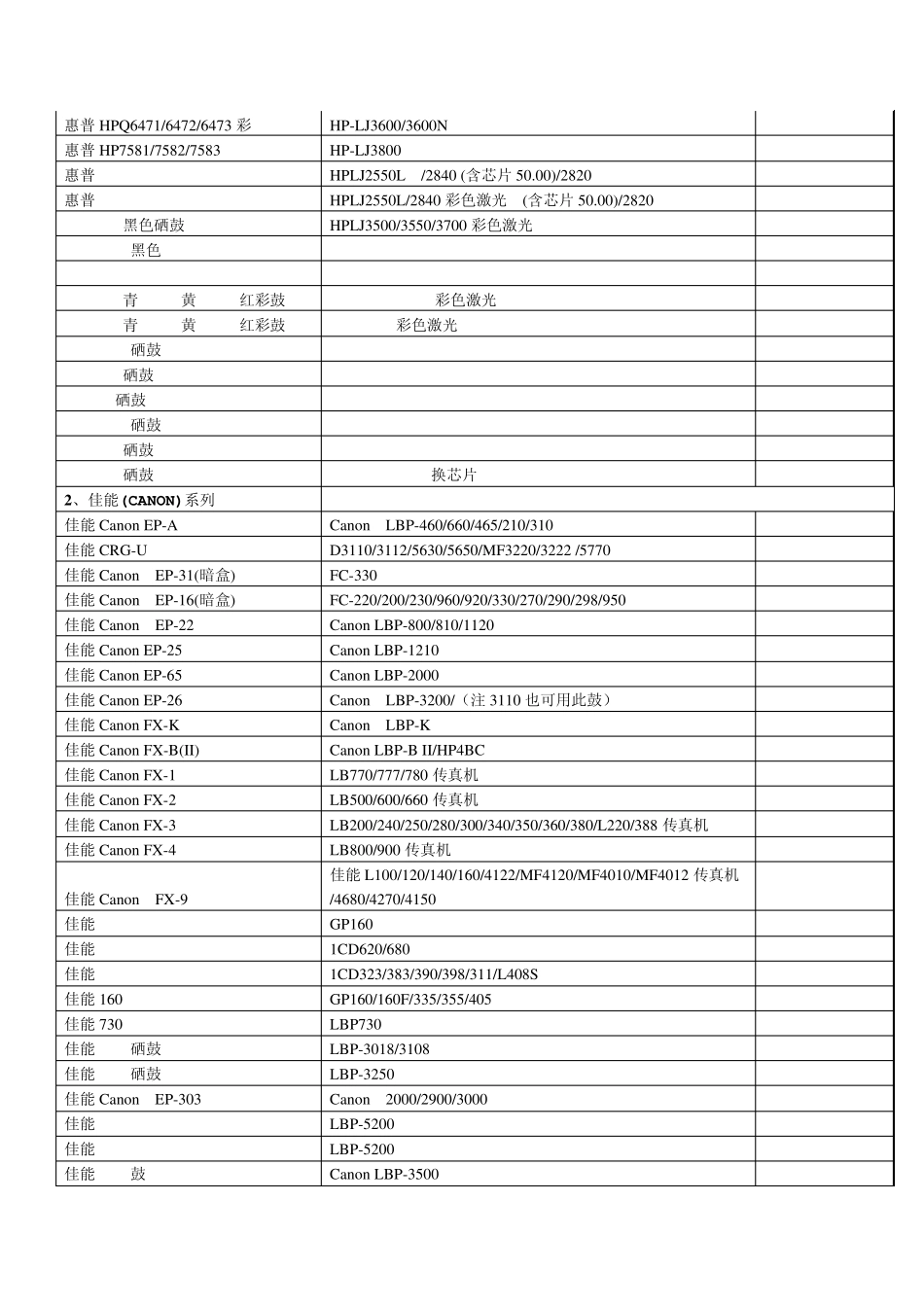 | | | |
|---|---|---|
| 惠普 HPQ6471/6472/6473 彩 | HP-LJ3600/3600N | |
| 惠普 HP7581/7582/7583 | HP-LJ3800 | |
| 惠普 | HPLJ2550L /2840 (含芯片 50.00)/2820 | |
| 惠普 | HPLJ2550L/2840 彩色激光 (含芯片 50.00)/2820 | |
| 黑色硒鼓 | HPLJ3500/3550/3700 彩色激光 | |
| 黑色 | | |
| | | |
| 青 黄 红彩鼓 | 彩色激光 | |
| 青 黄 红彩鼓 | 彩色激光 | |
| 硒鼓 | | |
| 硒鼓 | | |
| 硒鼓 | | |
| 硒鼓 | | |
| 硒鼓 | | |
| 硒鼓 | 换芯片 | |
| 2、佳能 (CANON) 系列 | | |
| 佳能 Canon EP-A | Canon LBP-460/660/465/210/310 | |
| 佳能 CRG-U | D3110/3112/5630/5650/MF3220/3222 /5770 | |
| 佳能 Canon EP-31(暗盒) | FC-330 | |
| 佳能 Canon EP-16(暗盒) | FC-220/200/230/960/920/330/270/290/298/950 | |
| 佳能 Canon EP-22 | Canon LBP-800/810/1120 | |
| 佳能 Canon EP-25 | Canon LBP-1210 | |
| 佳能 Canon EP-65 | Canon LBP-2000 | |
| 佳能 Canon EP-26 | Canon LBP-3200/（注 3110 也可用此鼓） | |
| 佳能 Canon FX-K | Canon LBP-K | |
| 佳能 Canon FX-B(II) | Canon LBP-B II/HP4BC | |
| 佳能 Canon FX-1 | LB770/777/780 传真机 | |
| 佳能 Canon FX-2 | LB500/600/660 传真机 | |
| 佳能 Canon FX-3 | LB200/240/250/280/300/340/350/360/380/L220/388 传真机 | |
| 佳能 Canon FX-4 | LB800/900 传真机 | |
| 佳能 Canon FX-9 | 佳能 L100/120/140/160/4122/MF4120/MF4010/MF4012 传真机 /4680/4270/4150 | |
| 佳能 | GP160 | |
| 佳能 | 1CD620/680 | |
| 佳能 | 1CD323/383/390/398/311/L408S | |
| 佳能 160 | GP160/160F/335/355/405 | |
| 佳能 730 | LBP730 | |
| 佳能 硒鼓 | LBP-3018/3108 | |
| 佳能 硒鼓 | LBP-3250 | |
| 佳能 Canon EP-303 | Canon 2000/2900/3000 | |
| 佳能 | LBP-5200 | |
| 佳能 | LBP-5200 | |
| 佳能 鼓 | Canon LBP-3500 | |